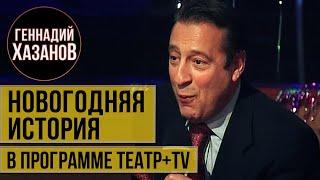 ГЕННАДИЙ ХАЗАНОВ

НОВОГОДНЯЯ ИСТОРИЯ

В ПРОГРАММЕ ТЕАТР+TV